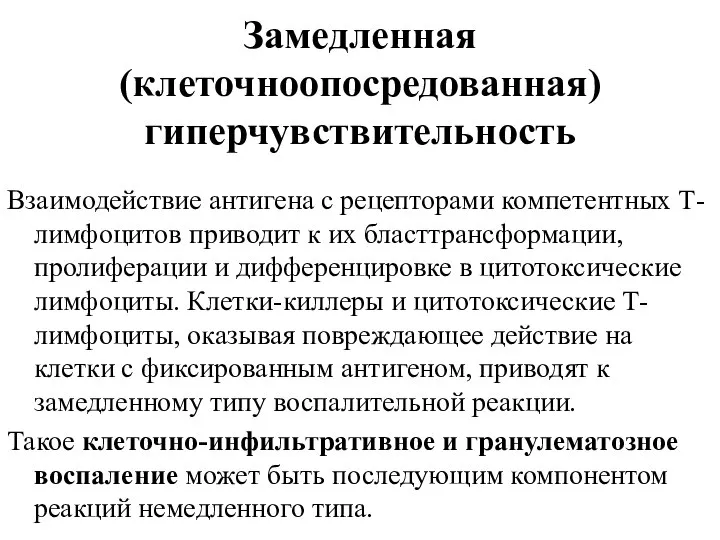 Замедленная (клеточноопосредованная) гиперчувствительность

Взаимодействие антигена с рецепторами компетентных Т-лимфоцитов приводит к их бласттрансформации, пролиферации и дифференцировке в цитотоксические лимфоциты. Клетки-киллеры и цитотоксические Т-лимфоциты, оказывая повреждающее действие на клетки с фиксированным антигеном, приводят к замедленному типу воспалительной реакции.

Такое клеточно-инфильтративное и гранулематозное воспаление может быть последующим компонентом реакций немедленного типа.